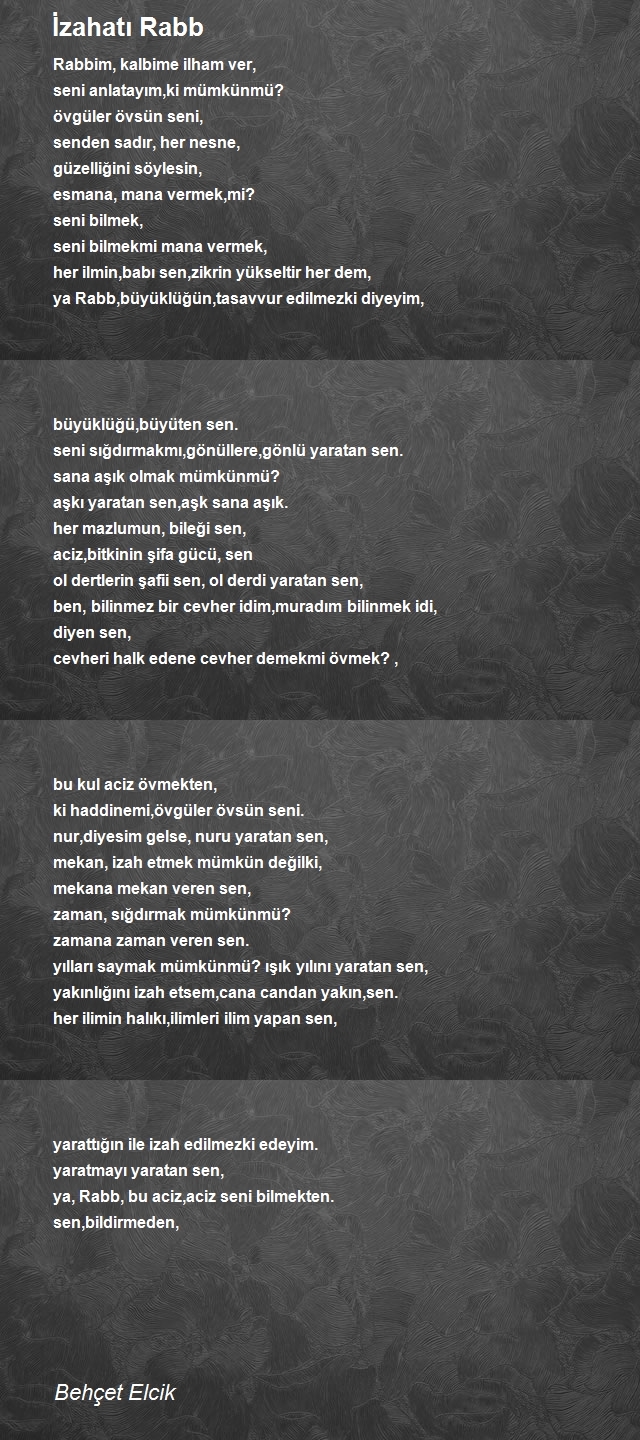 İzahatı Rabb

Rabbim, kalbime ilham ver,
seni anlatayım,ki mümkünmü?
övgüler övsün seni,
senden sadır, her nesne,
güzelliğini söylesin,
esmana, mana vermek,mi?
seni bilmek,
seni bilmekmi mana vermek,
her ilmin,babı sen,zikrin yükseltir her dem,
ya Rabb,büyüklüğün,tasavvur edilmezki diyeyim,

büyüklüğü,büyüten sen.
seni sığdırmakmı,gönüllere,gönlü yaratan sen.
sana aşık olmak mümkünmü?
aşkı yaratan sen,aşk sana aşık.
her mazlumun, bileği sen,
aciz,bitkinin şifa gücü, sen
ol dertlerin şafii sen, ol derdi yaratan sen,
ben, bilinmez bir cevher idim,muradım bilinmek idi,
diyen sen,
cevheri halk edene cevher demekmi övmek? ,

bu kul aciz övmekten,
ki haddinemi,övgüler övsün seni.
nur,diyesim gelse, nuru yaratan sen,
mekan, izah etmek mümkün değilki,
mekana mekan veren sen,
zaman, sığdırmak mümkünmü?
zamana zaman veren sen.
yılları saymak mümkünmü? ışık yılını yaratan sen,
yakınlığını izah etsem,cana candan yakın,sen.
her ilimin halıkı,ilimleri ilim yapan sen,

yarattığın ile izah edilmezki edeyim.
yaratmayı yaratan sen,
ya, Rabb, bu aciz,aciz seni bilmekten.
sen,bildirmeden,

Behçet Elcik